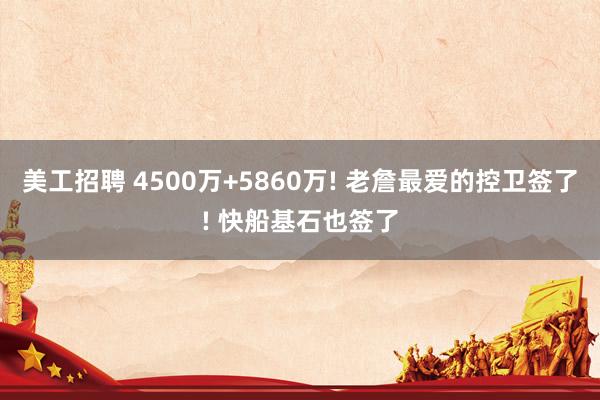 美工招聘 4500万+5860万! 老詹最爱的控卫签了! 快船基石也签了